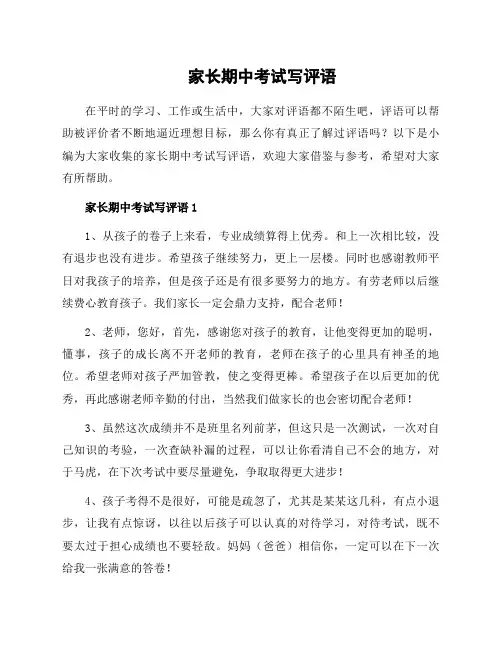 家长期中考试写评语

在平时的学习、工作或生活中，大家对评语都不陌生吧，评语可以帮助被评价者不断地逼近理想目标，那么你有真正了解过评语吗？以下是小编为大家收集的家长期中考试写评语，欢迎大家借鉴与参考，希望对大家有所帮助。

家长期中考试写评语1

1、从孩子的卷子上来看，专业成绩算得上优秀。和上一次相比较，没有退步也没有进步。希望孩子继续努力，更上一层楼。同时也感谢教师平日对我孩子的培养，但是孩子还是有很多要努力的地方。有劳老师以后继续费心教育孩子。我们家长一定会鼎力支持，配合老师！

2、老师，您好，首先，感谢您对孩子的教育，让他变得更加的聪明，懂事，孩子的成长离不开老师的教育，老师在孩子的心里具有神圣的地位。希望老师对孩子严加管教，使之变得更棒。希望孩子在以后更加的优秀，再此感谢老师辛勤的付出，当然我们做家长的也会密切配合老师！

3、虽然这次成绩并不是班里名列前茅，但这只是一次测试，一次对自己知识的考验，一次查缺补漏的过程，可以让你看清自己不会的地方，对于马虎，在下次考试中要尽量避免，争取取得更大进步！

4、孩子考得不是很好，可能是疏忽了，尤其是某某这几科，有点小退步，让我有点惊讶，以往以后孩子可以认真的对待学习，对待考试，既不要太过于担心成绩也不要轻敌。妈妈（爸爸）相信你，一定可以在下一次给我一张满意的答卷！